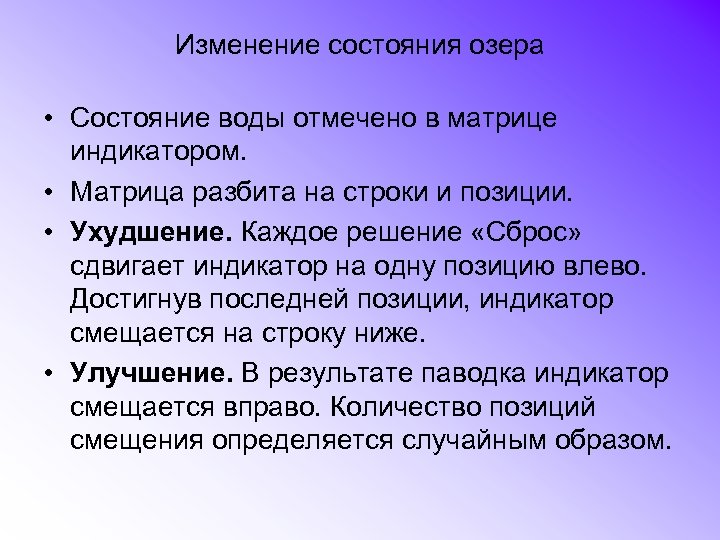 Изменение состояния озера

• Состояние воды отмечено в матрице индикатором.

• Матрица разбита на строки и позиции.

• Ухудшение. Каждое решение «Сброс» сдвигает индикатор на одну позицию влево. Достигнув последней позиции, индикатор смещается на строку ниже.

• Улучшение. В результате паводка индикатор смещается вправо. Количество позиций смещения определяется случайным образом.